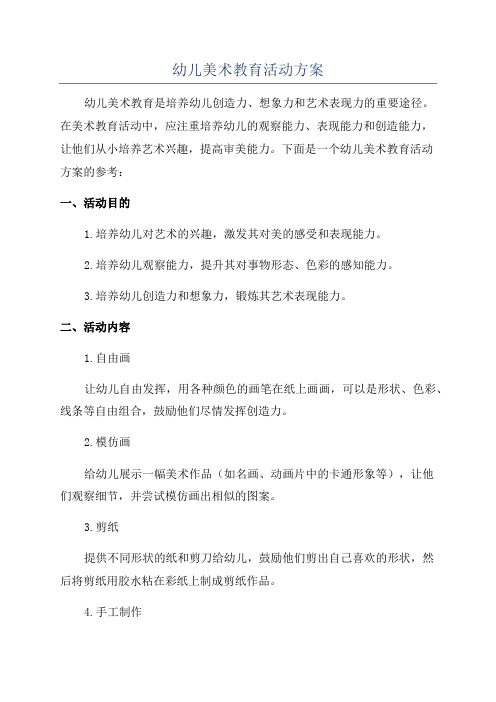 幼儿美术教育活动方案

幼儿美术教育是培养幼儿创造力、想象力和艺术表现力的重要途径。在美术教育活动中，应注重培养幼儿的观察能力、表现能力和创造能力，让他们从小培养艺术兴趣，提高审美能力。下面是一个幼儿美术教育活动方案的参考：

一、活动目的

1.培养幼儿对艺术的兴趣，激发其对美的感受和表现能力。

2.培养幼儿观察能力，提升其对事物形态、色彩的感知能力。

3.培养幼儿创造力和想象力，锻炼其艺术表现能力。

二、活动内容

1.自由画

让幼儿自由发挥，用各种颜色的画笔在纸上画画，可以是形状、色彩、线条等自由组合，鼓励他们尽情发挥创造力。

2.模仿画

给幼儿展示一幅美术作品（如名画、动画片中的卡通形象等），让他们观察细节，并尝试模仿画出相似的图案。

3.剪纸

提供不同形状的纸和剪刀给幼儿，鼓励他们剪出自己喜欢的形状，然后将剪纸用胶水粘在彩纸上制成剪纸作品。

4.手工制作